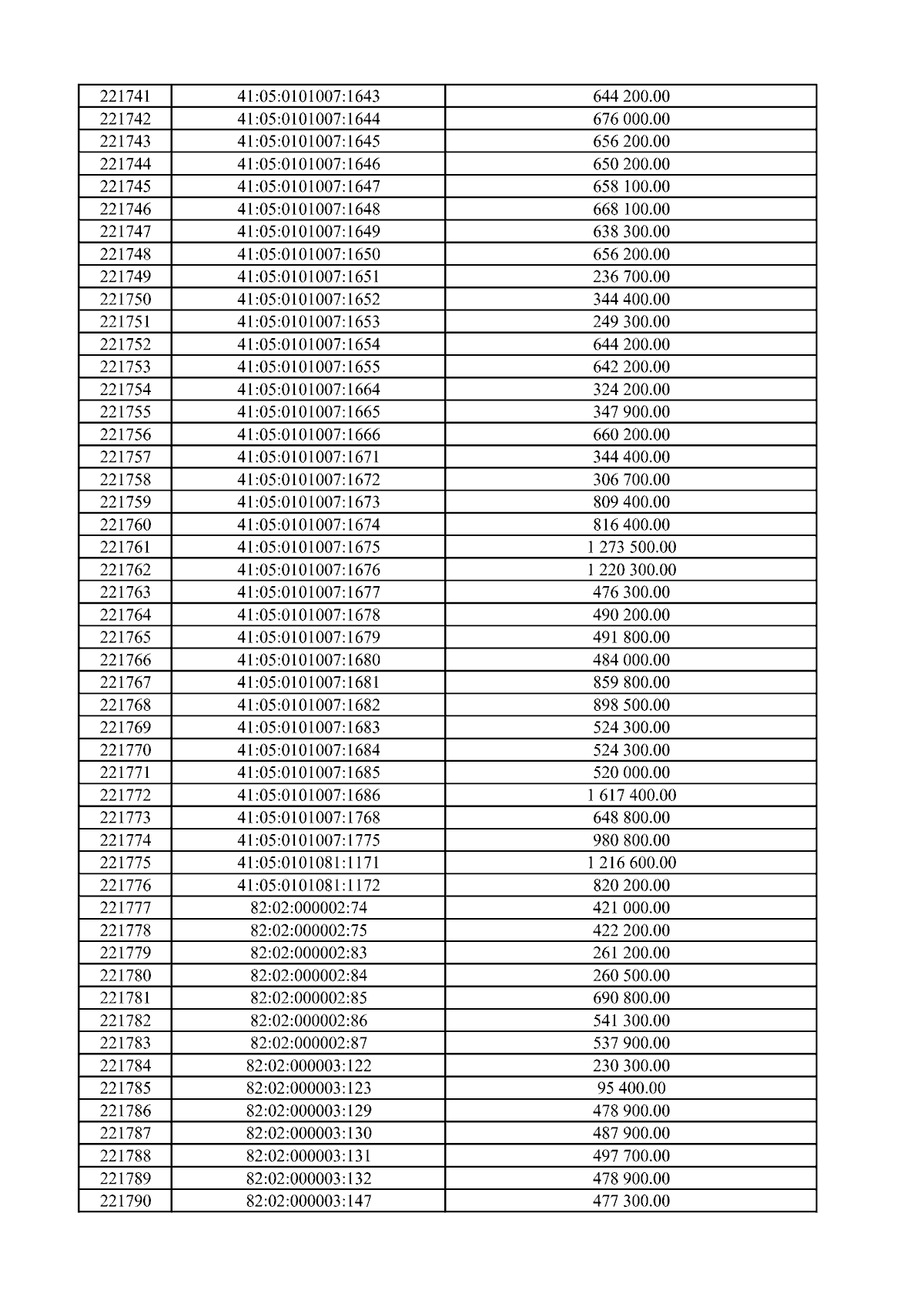 | 221741 | 41:05:0101007:1643 | 644 200.00 |
|---|---|---|
| 221742 | 41:05:0101007:1644 | 676 000.00 |
| 221743 | 41:05:0101007:1645 | 656 200.00 |
| 221744 | 41:05:0101007:1646 | 650 200.00 |
| 221745 | 41:05:0101007:1647 | 658 100.00 |
| 221746 | 41:05:0101007:1648 | 668 100.00 |
| 221747 | 41:05:0101007:1649 | 638 300.00 |
| 221748 | 41:05:0101007:1650 | 656 200.00 |
| 221749 | 41:05:0101007:1651 | 236 700.00 |
| 221750 | 41:05:0101007:1652 | 344 400.00 |
| 221751 | 41:05:0101007:1653 | 249 300.00 |
| 221752 | 41:05:0101007:1654 | 644 200.00 |
| 221753 | 41:05:0101007:1655 | 642 200.00 |
| 221754 | 41:05:0101007:1664 | 324 200.00 |
| 221755 | 41:05:0101007:1665 | 347 900.00 |
| 221756 | 41:05:0101007:1666 | 660 200.00 |
| 221757 | 41:05:0101007:1671 | 344 400.00 |
| 221758 | 41:05:0101007:1672 | 306 700.00 |
| 221759 | 41:05:0101007:1673 | 809 400.00 |
| 221760 | 41:05:0101007:1674 | 816 400.00 |
| 221761 | 41:05:0101007:1675 | 1 273 500.00 |
| 221762 | 41:05:0101007:1676 | 1 220 300.00 |
| 221763 | 41:05:0101007:1677 | 476 300.00 |
| 221764 | 41:05:0101007:1678 | 490 200.00 |
| 221765 | 41:05:0101007:1679 | 491 800.00 |
| 221766 | 41:05:0101007:1680 | 484 000.00 |
| 221767 | 41:05:0101007:1681 | 859 800.00 |
| 221768 | 41:05:0101007:1682 | 898 500.00 |
| 221769 | 41:05:0101007:1683 | 524 300.00 |
| 221770 | 41:05:0101007:1684 | 524 300.00 |
| 221771 | 41:05:0101007:1685 | 520 000.00 |
| 221772 | 41:05:0101007:1686 | 1 617 400.00 |
| 221773 | 41:05:0101007:1768 | 648 800.00 |
| 221774 | 41:05:0101007:1775 | 980 800.00 |
| 221775 | 41:05:0101081:1171 | 1 216 600.00 |
| 221776 | 41:05:0101081:1172 | 820 200.00 |
| 221777 | 82:02:000002:74 | 421 000.00 |
| 221778 | 82:02:000002:75 | 422 200.00 |
| 221779 | 82:02:000002:83 | 261 200.00 |
| 221780 | 82:02:000002:84 | 260 500.00 |
| 221781 | 82:02:000002:85 | 690 800.00 |
| 221782 | 82:02:000002:86 | 541 300.00 |
| 221783 | 82:02:000002:87 | 537 900.00 |
| 221784 | 82:02:000003:122 | 230 300.00 |
| 221785 | 82:02:000003:123 | 95 400.00 |
| 221786 | 82:02:000003:129 | 478 900.00 |
| 221787 | 82:02:000003:130 | 487 900.00 |
| 221788 | 82:02:000003:131 | 497 700.00 |
| 221789 | 82:02:000003:132 | 478 900.00 |
| 221790 | 82:02:000003:147 | 477 300.00 |